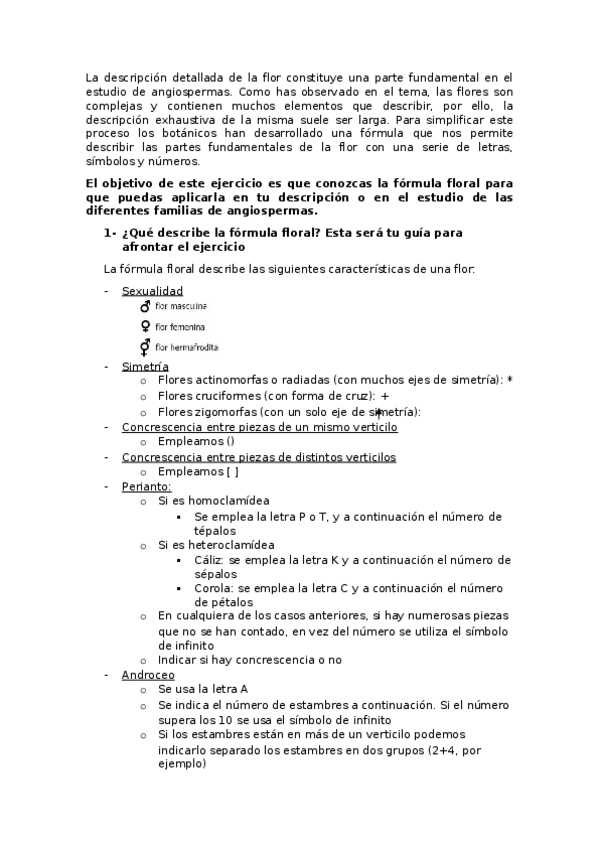 La descripción detallada de la flor constituye una parte fundamental en el estudio de angiospermas. Como has observado en el tema, las flores son complejas y contienen muchos elementos que describir, por ello, la descripción exhaustiva de la misma suele ser larga. Para simplificar este proceso los botánicos han desarrollado una fórmula que nos permite describir las partes fundamentales de la flor con una serie de letras, símbolos y números.

El objetivo de este ejercicio es que conozcas la fórmula floral para que puedas aplicarla en tu descripción o en el estudio de las diferentes familias de angiospermas.

1- ¿Qué describe la fórmula floral? Esta será tu guía para afrontar el ejercicio

La fórmula floral describe las siguientes características de una flor:

- Sexualidad
♂ flor masculina
♀ flor femenina
⚥ flor hermafrodita
- Simetría
o Flores actinomorfas o radiadas (con muchos ejes de simetría): *
o Flores cruciformes (con forma de cruz): +
o Flores zigomorfas (con un solo eje de simetría):
- Concrescencia entre piezas de un mismo verticilo
o Empleamos ()
- Concrescencia entre piezas de distintos verticilos
o Empleamos [ ]
- Perianto:
o Si es homoclamídea
▪ Se emplea la letra P o T, y a continuación el número de tépalos
o Si es heteroclamídea
▪ Cáliz: se emplea la letra K y a continuación el número de sépalos
▪ Corola: se emplea la letra C y a continuación el número de pétalos
o En cualquiera de los casos anteriores, si hay numerosas piezas que no se han contado, en vez del número se utiliza el símbolo de infinito
o Indicar si hay concrescencia o no
- Androceo
o Se usa la letra A
o Se indica el número de estambres a continuación. Si el número supera los 10 se usa el símbolo de infinito
o Si los estambres están en más de un verticilo podemos indicarlo separado los estambres en dos grupos (2+4, por ejemplo)